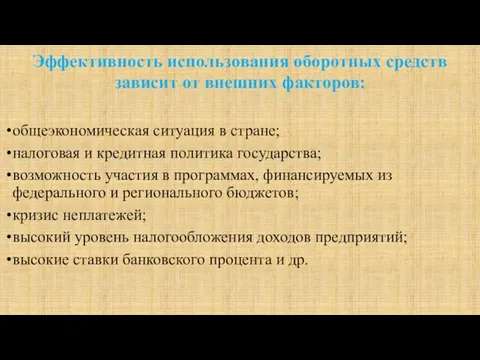 Эффективность использования оборотных средств зависит от внешних факторов:

•общеэкономическая ситуация в стране;
•налоговая и кредитная политика государства;
•возможность участия в программах, финансируемых из федерального и регионального бюджетов;
•кризис неплатежей;
•высокий уровень налогообложения доходов предприятий;
•высокие ставки банковского процента и др.